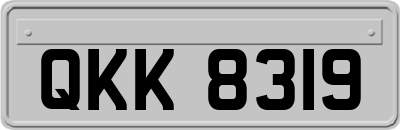 QKK 8319